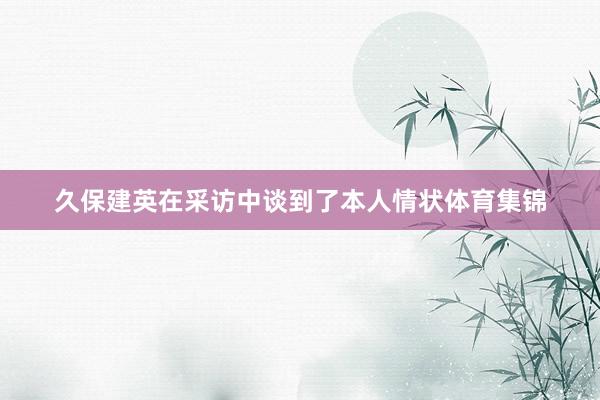 久保建英在采访中谈到了本人情状体育集锦